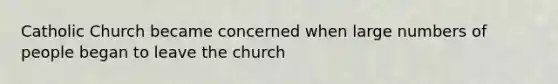 Catholic Church became concerned when large numbers of people began to leave the church